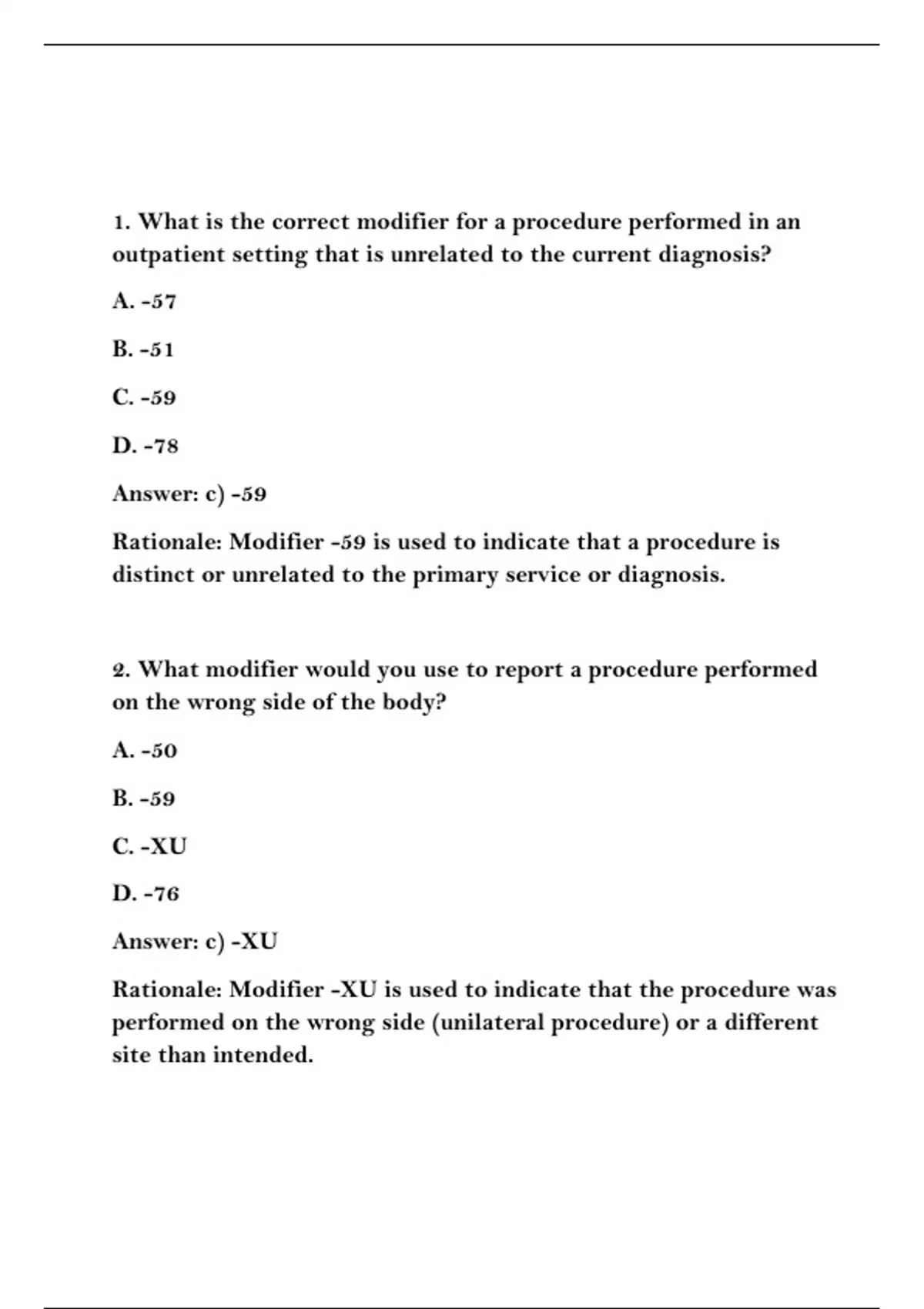 1. What is the correct modifier for a procedure performed in an outpatient setting that is unrelated to the current diagnosis?

A. -57

B. -51

C. -59

D. -78

Answer: c) -59

Rationale: Modifier -59 is used to indicate that a procedure is distinct or unrelated to the primary service or diagnosis.

2. What modifier would you use to report a procedure performed on the wrong side of the body?

A. -50

B. -59

C. -XU

D. -76

Answer: c) -XU

Rationale: Modifier -XU is used to indicate that the procedure was performed on the wrong side (unilateral procedure) or a different site than intended.